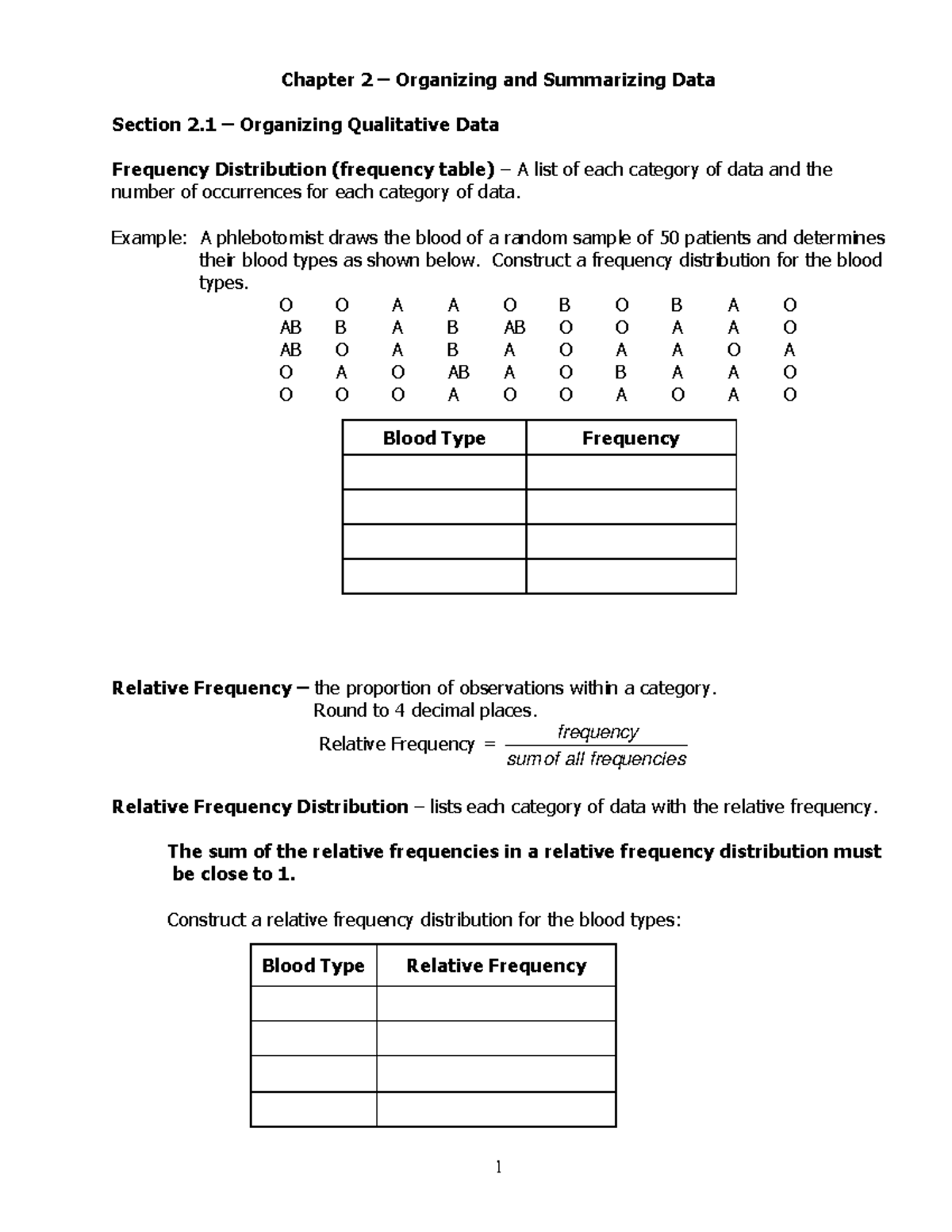 Chapter 2 – Organizing and Summarizing Data

Section 2.1 – Organizing Qualitative Data

Frequency Distribution (frequency table) – A list of each category of data and the number of occurrences for each category of data.

Example: A phlebotomist draws the blood of a random sample of 50 patients and determines their blood types as shown below. Construct a frequency distribution for the blood types.

| O | O | A | A | O | B | O | B | A | O |
|---|---|---|---|---|---|---|---|---|---|
| AB | B | A | B | AB | O | O | A | A | O |
| AB | O | A | B | A | O | A | A | O | A |
| O | A | O | AB | A | O | B | A | A | O |
| O | O | O | A | O | O | A | O | A | O |

| Blood Type | Frequency |
|---|---|
| | |
| | |
| | |
| | |

Relative Frequency – the proportion of observations within a category.
Round to 4 decimal places.

Relative Frequency $= \frac{frequency}{sum\ of\ all\ frequencies}$

Relative Frequency Distribution – lists each category of data with the relative frequency.

The sum of the relative frequencies in a relative frequency distribution must be close to 1.

Construct a relative frequency distribution for the blood types:

| Blood Type | Relative Frequency |
|---|---|
| | |
| | |
| | |
| | |

1